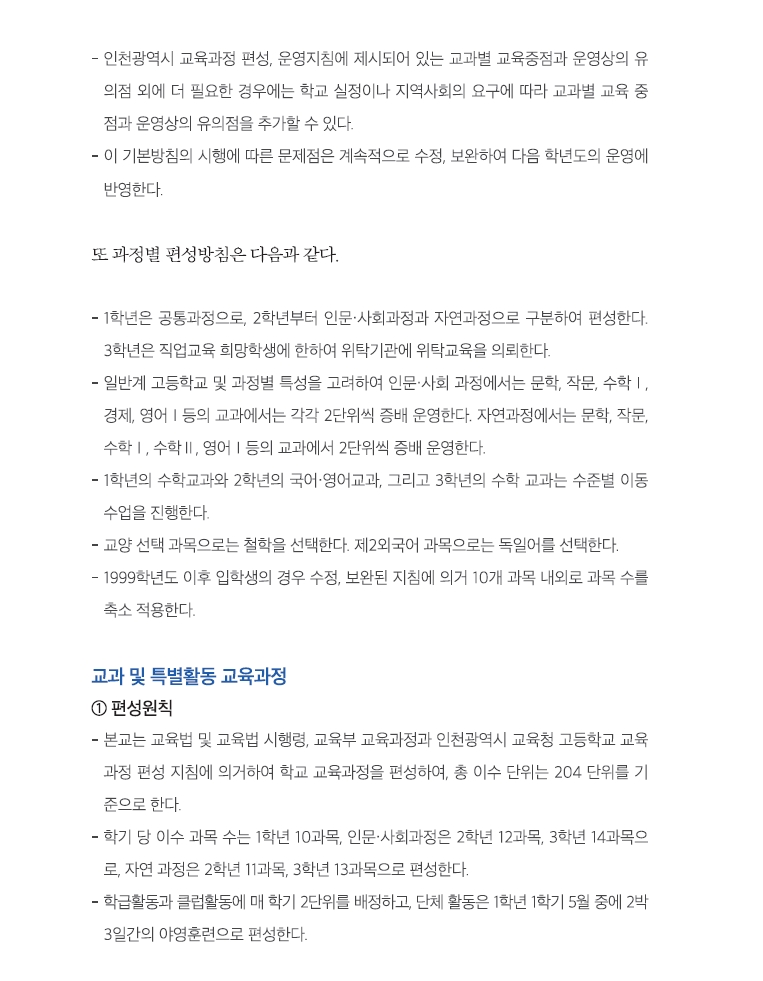 - 인천광역시 교육과정 편성, 운영지침에 제시되어 있는 교과별 교육중점과 운영상의 유의점 외에 더 필요한 경우에는 학교 실정이나 지역사회의 요구에 따라 교과별 교육 중점과 운영상의 유의점을 추가할 수 있다.
- 이 기본방침의 시행에 따른 문제점은 계속적으로 수정, 보완하여 다음 학년도의 운영에 반영한다.

또 과정별 편성방침은 다음과 같다.

- 1학년은 공통과정으로, 2학년부터 인문·사회과정과 자연과정으로 구분하여 편성한다. 3학년은 직업교육 희망학생에 한하여 위탁기관에 위탁교육을 의뢰한다.
- 일반계 고등학교 및 과정별 특성을 고려하여 인문·사회 과정에서는 문학, 작문, 수학 I, 경제, 영어 I 등의 교과에서는 각각 2단위씩 증배 운영한다. 자연과정에서는 문학, 작문, 수학 I, 수학 II, 영어 I 등의 교과에서 2단위씩 증배 운영한다.
- 1학년의 수학교과와 2학년의 국어·영어교과, 그리고 3학년의 수학 교과는 수준별 이동 수업을 진행한다.
- 교양 선택 과목으로는 철학을 선택한다. 제2외국어 과목으로는 독일어를 선택한다.
- 1999학년도 이후 입학생의 경우 수정, 보완된 지침에 의거 10개 과목 내외로 과목 수를 축소 적용한다.

교과 및 특별활동 교육과정

① 편성원칙

- 본교는 교육법 및 교육법 시행령, 교육부 교육과정과 인천광역시 교육청 고등학교 교육과정 편성 지침에 의거하여 학교 교육과정을 편성하여, 총 이수 단위는 204 단위를 기준으로 한다.
- 학기 당 이수 과목 수는 1학년 10과목, 인문·사회과정은 2학년 12과목, 3학년 14과목으로, 자연 과정은 2학년 11과목, 3학년 13과목으로 편성한다.
- 학급활동과 클럽활동에 매 학기 2단위를 배정하고, 단체 활동은 1학년 1학기 5월 중에 2박 3일간의 야영훈련으로 편성한다.